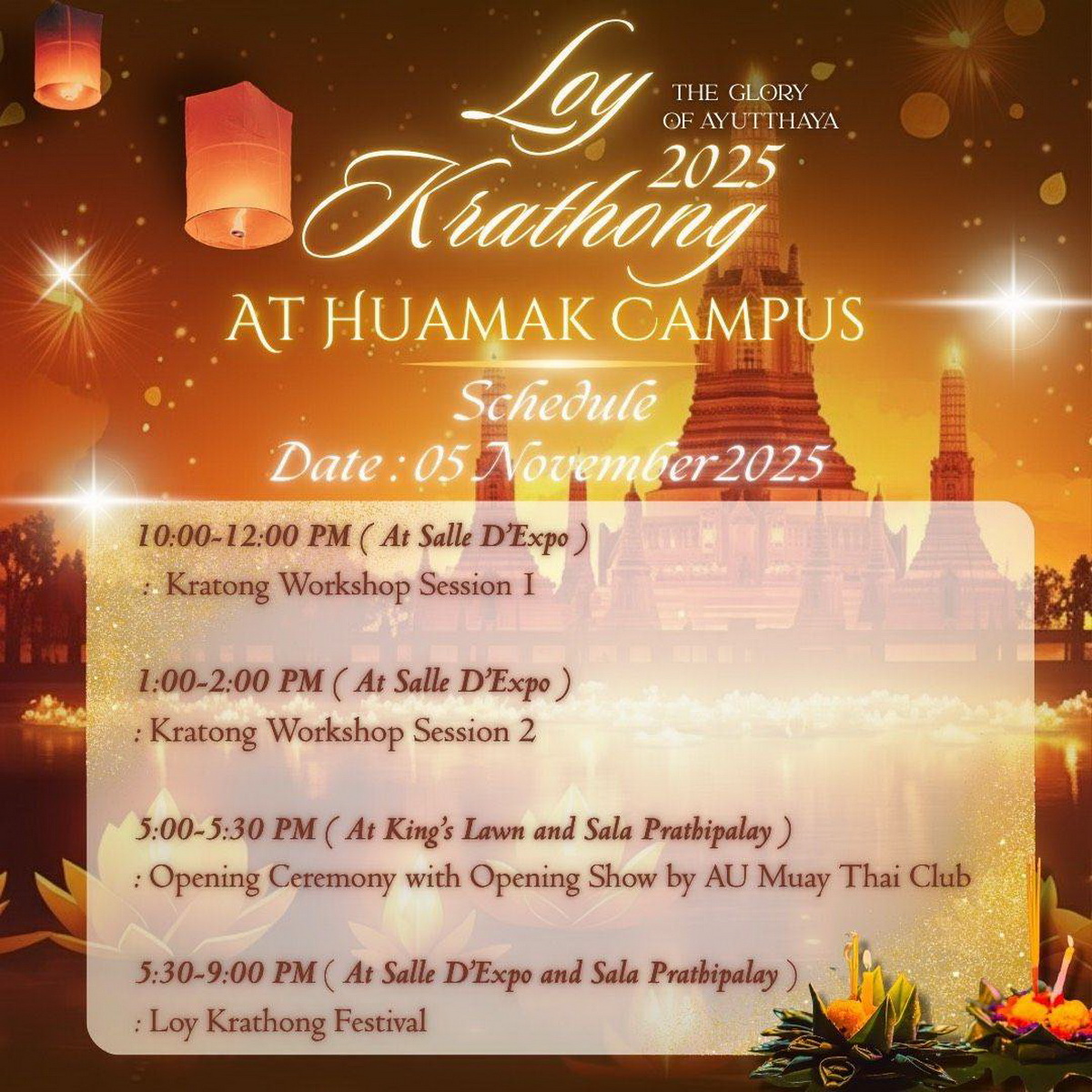 Loy
THE GLORY
OF AYUTTHAYA
2025
Krathong

AT HUAMAK CAMPUS

Schedule
Date : 05 November2025

10:00-12:00 PM ( At Salle D'Expo )
: Kratong Workshop Session 1

1:00-2:00 PM ( At Salle D'Expo )
: Kratong Workshop Session 2

5:00-5:30 PM ( At King's Lawn and Sala Prathipalay )
: Opening Ceremony with Opening Show by AU Muay Thai Club

5:30-9:00 PM ( At Salle D'Expo and Sala Prathipalay )
: Loy Krathong Festival